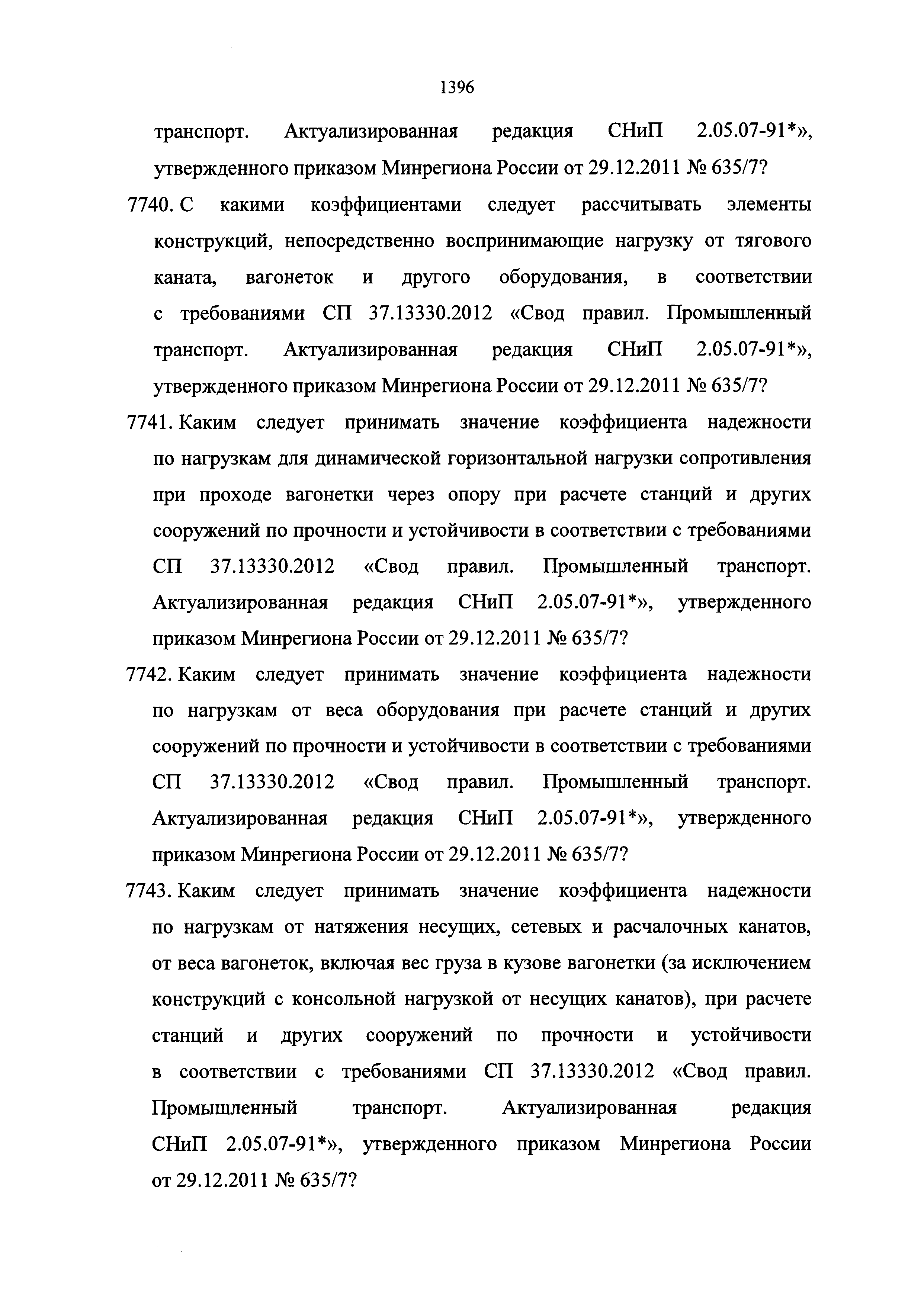 1396

транспорт. Актуализированная редакция СНиП 2.05.07-91*», утвержденного приказом Минрегиона России от 29.12.2011 № 635/7?

7740. С какими коэффициентами следует рассчитывать элементы конструкций, непосредственно воспринимающие нагрузку от тягового каната, вагонеток и другого оборудования, в соответствии с требованиями СП 37.13330.2012 «Свод правил. Промышленный транспорт. Актуализированная редакция СНиП 2.05.07-91*», утвержденного приказом Минрегиона России от 29.12.2011 № 635/7?

7741. Каким следует принимать значение коэффициента надежности по нагрузкам для динамической горизонтальной нагрузки сопротивления при проходе вагонетки через опору при расчете станций и других сооружений по прочности и устойчивости в соответствии с требованиями СП 37.13330.2012 «Свод правил. Промышленный транспорт. Актуализированная редакция СНиП 2.05.07-91*», утвержденного приказом Минрегиона России от 29.12.2011 № 635/7?

7742. Каким следует принимать значение коэффициента надежности по нагрузкам от веса оборудования при расчете станций и других сооружений по прочности и устойчивости в соответствии с требованиями СП 37.13330.2012 «Свод правил. Промышленный транспорт. Актуализированная редакция СНиП 2.05.07-91*», утвержденного приказом Минрегиона России от 29.12.2011 № 635/7?

7743. Каким следует принимать значение коэффициента надежности по нагрузкам от натяжения несущих, сетевых и расчалочных канатов, от веса вагонеток, включая вес груза в кузове вагонетки (за исключением конструкций с консольной нагрузкой от несущих канатов), при расчете станций и других сооружений по прочности и устойчивости в соответствии с требованиями СП 37.13330.2012 «Свод правил. Промышленный транспорт. Актуализированная редакция СНиП 2.05.07-91*», утвержденного приказом Минрегиона России от 29.12.2011 № 635/7?